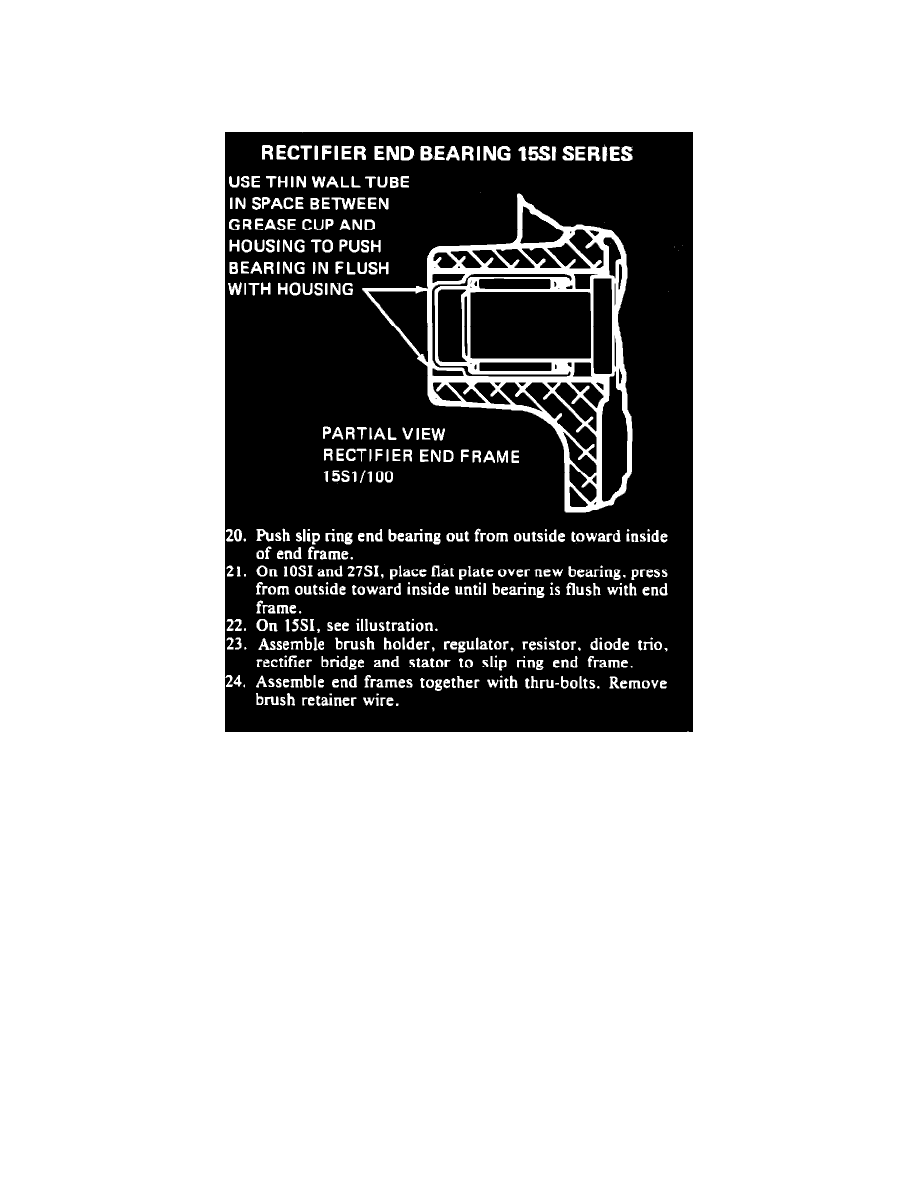 RECTIFIER END BEARING 15SI SERIES

USE THIN WALL TUBE IN SPACE BETWEEN GREASE CUP AND HOUSING TO PUSH BEARING IN FLUSH WITH HOUSING

PARTIAL VIEW
RECTIFIER END FRAME
15S1/100

20. Push slip ring end bearing out from outside toward inside of end frame.
21. On 10SI and 27SI, place flat plate over new bearing, press from outside toward inside until bearing is flush with end frame.
22. On 15SI, see illustration.
23. Assemble brush holder, regulator, resistor, diode trio, rectifier bridge and stator to slip ring end frame.
24. Assemble end frames together with thru-bolts. Remove brush retainer wire.